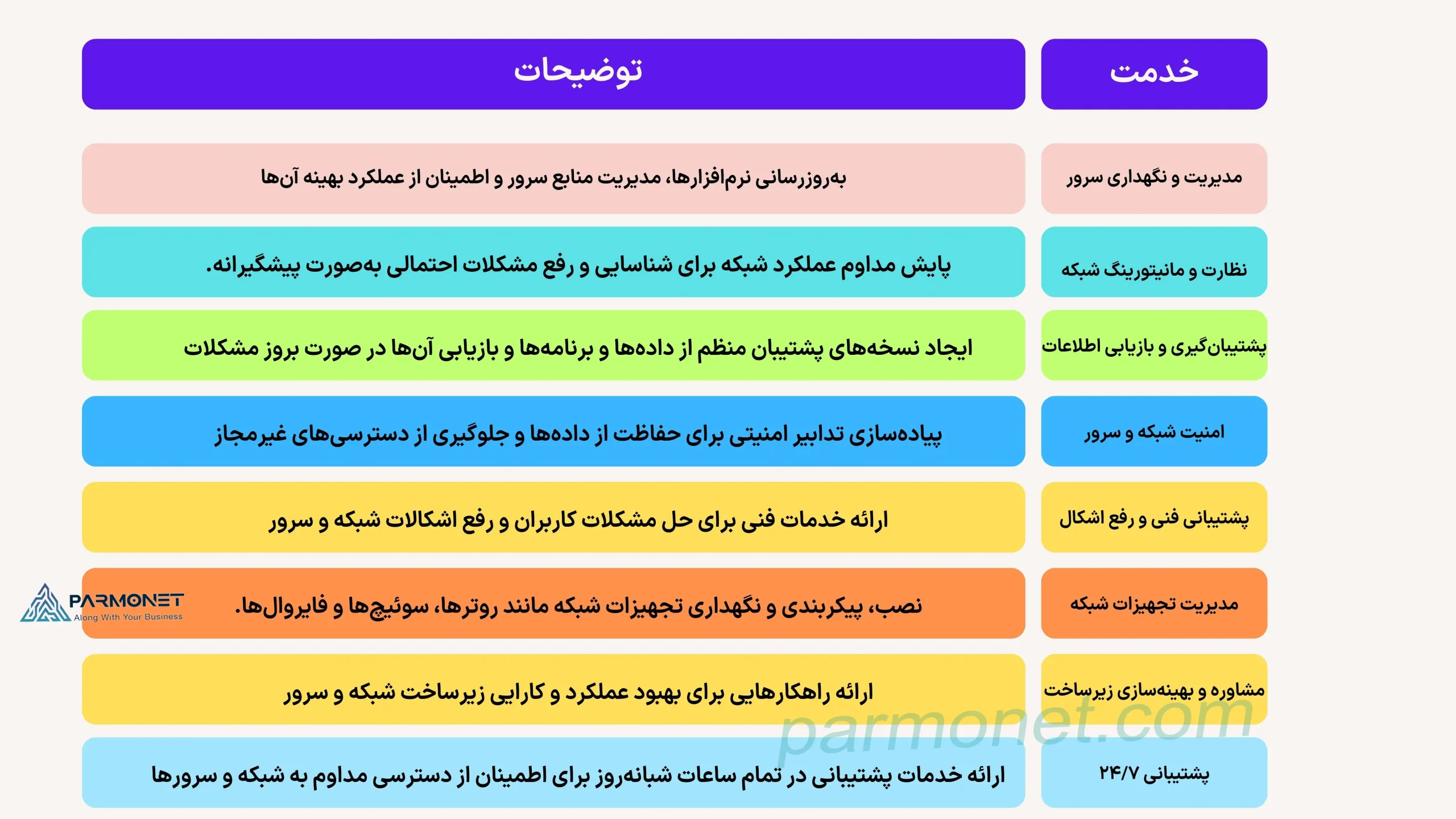 | خدمت | توضیحات |
|---|---|
| مدیریت و نگهداری سرور | به‌روزرسانی نرم‌افزارها، مدیریت منابع سرور و اطمینان از عملکرد بهینه آن‌ها |
| نظارت و مانیتورینگ شبکه | پایش مداوم عملکرد شبکه برای شناسایی و رفع مشکلات احتمالی به‌صورت پیشگیرانه. |
| پشتیبان‌گیری و بازیابی اطلاعات | ایجاد نسخه‌های پشتیبان منظم از داده‌ها و برنامه‌ها و بازیابی آن‌ها در صورت بروز مشکلات |
| امنیت شبکه و سرور | پیاده‌سازی تدابیر امنیتی برای حفاظت از داده‌ها و جلوگیری از دسترسی‌های غیرمجاز |
| پشتیبانی فنی و رفع اشکال | ارائه خدمات فنی برای حل مشکلات کاربران و رفع اشکالات شبکه و سرور |
| مدیریت تجهیزات شبکه | نصب، پیکربندی و نگهداری تجهیزات شبکه مانند روترها، سوئیچ‌ها و فایروال‌ها. |
| مشاوره و بهینه‌سازی زیرساخت | ارائه راهکارهایی برای بهبود عملکرد و کارایی زیرساخت شبکه و سرور |
| پشتیبانی ۲۴/۷ | ارائه خدمات پشتیبانی در تمام ساعات شبانه‌روز برای اطمینان از دسترسی مداوم به شبکه و سرورها |

PARMONET
Along With Your Business

parmonet.com